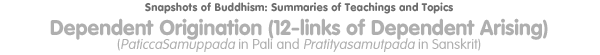 Snapshots of Buddhism: Summaries of Teachings and Topics

Dependent Origination (12-links of Dependent Arising)

(PaticcaSamuppada in Pali and Pratityasamutpada in Sanskrit)